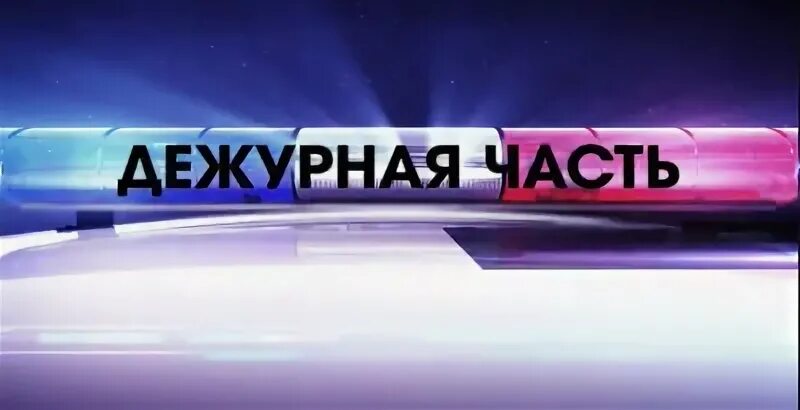 ДЕЖУРНАЯ ЧАСТЬ